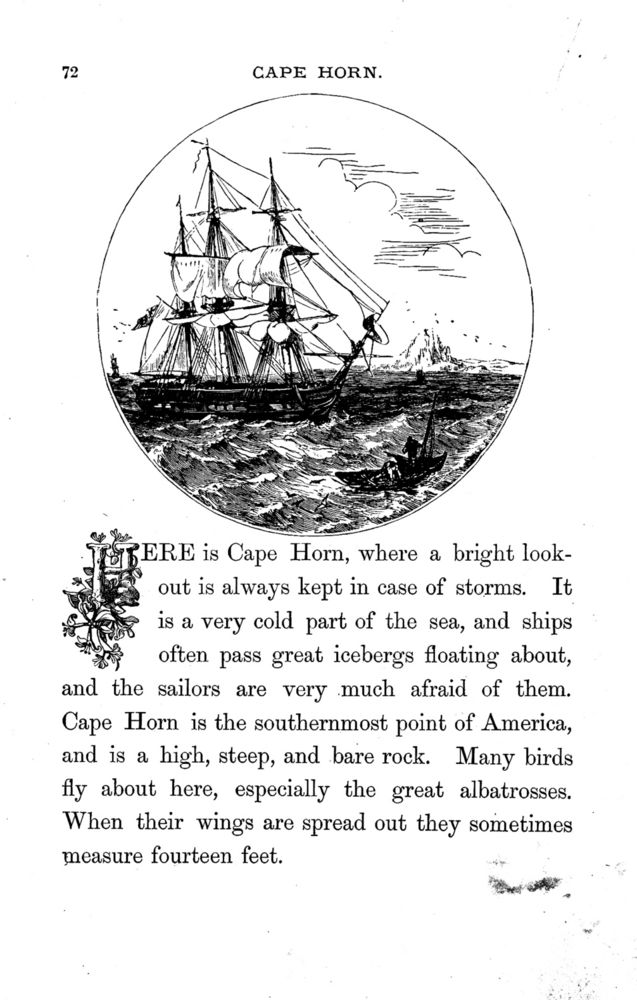 72

CAPE HORN.

HERE is Cape Horn, where a bright lookout is always kept in case of storms. It is a very cold part of the sea, and ships often pass great icebergs floating about, and the sailors are very much afraid of them. Cape Horn is the southernmost point of America, and is a high, steep, and bare rock. Many birds fly about here, especially the great albatrosses. When their wings are spread out they sometimes measure fourteen feet.